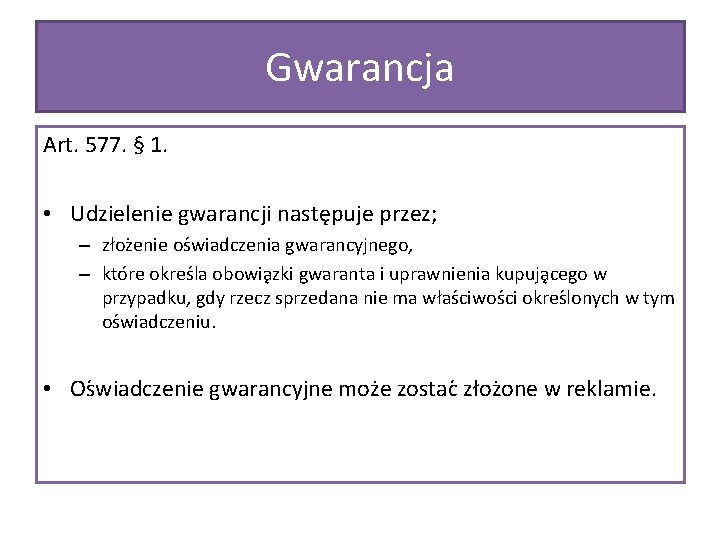 Gwarancja

Art. 577. § 1.

• Udzielenie gwarancji następuje przez;
– złożenie oświadczenia gwarancyjnego,
– które określa obowiązki gwaranta i uprawnienia kupującego w przypadku, gdy rzecz sprzedana nie ma właściwości określonych w tym oświadczeniu.

• Oświadczenie gwarancyjne może zostać złożone w reklamie.